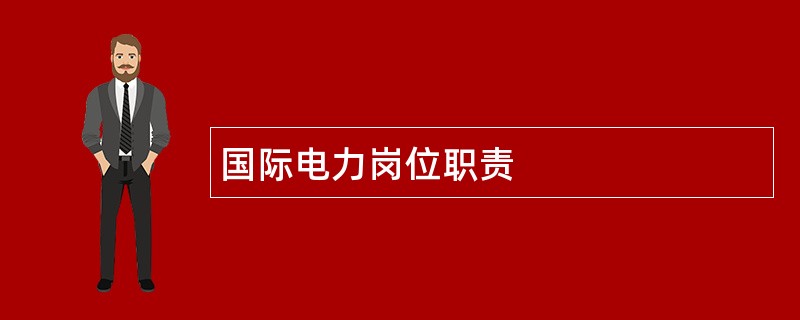 国际电力岗位职责